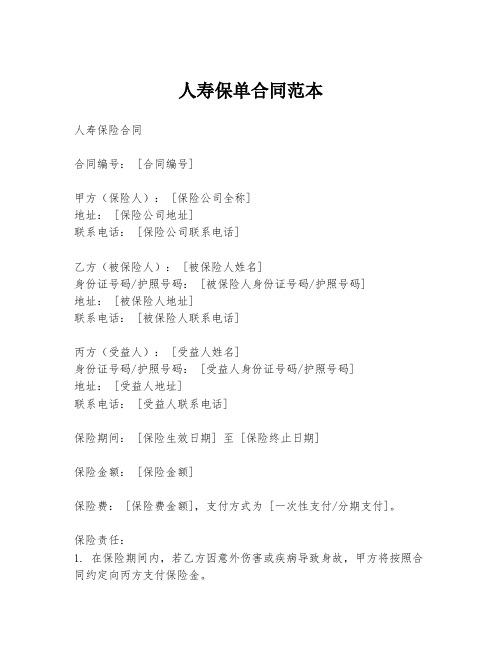 人寿保单合同范本

人寿保险合同

合同编号：[合同编号]

甲方（保险人）：[保险公司全称]
地址：[保险公司地址]
联系电话：[保险公司联系电话]

乙方（被保险人）：[被保险人姓名]
身份证号码/护照号码：[被保险人身份证号码/护照号码]
地址：[被保险人地址]
联系电话：[被保险人联系电话]

丙方（受益人）：[受益人姓名]
身份证号码/护照号码：[受益人身份证号码/护照号码]
地址：[受益人地址]
联系电话：[受益人联系电话]

保险期间：[保险生效日期] 至 [保险终止日期]

保险金额：[保险金额]

保险费：[保险费金额]，支付方式为 [一次性支付/分期支付]。

保险责任：
1. 在保险期间内，若乙方因意外伤害或疾病导致身故，甲方将按照合同约定向丙方支付保险金。